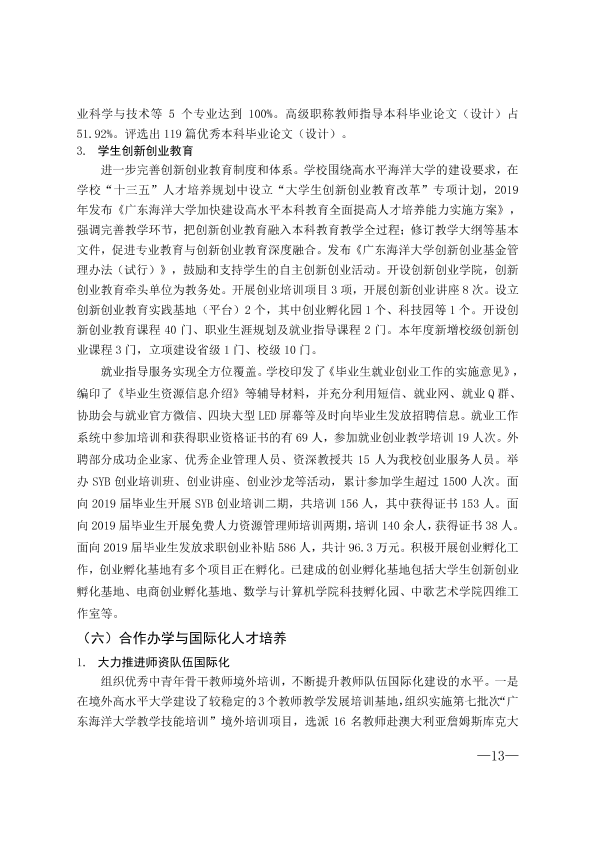 业科学与技术等5个专业达到100%。高级职称教师指导本科毕业论文（设计）占51.92%。评选出119篇优秀本科毕业论文（设计）。

3. 学生创新创业教育

进一步完善创新创业教育制度和体系。学校围绕高水平海洋大学的建设要求，在学校“十三五”人才培养规划中设立“大学生创新创业教育改革”专项计划，2019年发布《广东海洋大学加快建设高水平本科教育全面提高人才培养能力实施方案》，强调完善教学环节，把创新创业教育融入本科教育教学全过程；修订教学大纲等基本文件，促进专业教育与创新创业教育深度融合。发布《广东海洋大学创新创业基金管理办法（试行）》，鼓励和支持学生的自主创新创业活动。开设创新创业学院，创新创业教育牵头单位为教务处。开展创业培训项目3项，开展创新创业讲座8次。设立创新创业教育实践基地（平台）2个，其中创业孵化园1个、科技园等1个。开设创新创业教育课程40门、职业生涯规划及就业指导课程2门。本年度新增校级创新创业课程3门，立项建设省级1门、校级10门。

就业指导服务实现全方位覆盖。学校印发了《毕业生就业创业工作的实施意见》，编印了《毕业生资源信息介绍》等辅导材料，并充分利用短信、就业网、就业Q群、协助会与就业官方微信、四块大型LED屏幕等及时向毕业生发放招聘信息。就业工作系统中参加培训和获得职业资格证书的有69人，参加就业创业教学培训19人次。外聘部分成功企业家、优秀企业管理人员、资深教授共15人为我校创业服务人员。举办SYB创业培训班、创业讲座、创业沙龙等活动，累计参加学生超过1500人次。面向2019届毕业生开展SYB创业培训二期，共培训156人，其中获得证书153人。面向2019届毕业生开展免费人力资源管理师培训两期，培训140余人，获得证书38人。面向2019届毕业生发放求职创业补贴586人，共计96.3万元。积极开展创业孵化工作，创业孵化基地有多个项目正在孵化。已建成的创业孵化基地包括大学生创新创业孵化基地、电商创业孵化基地、数学与计算机学院科技孵化园、中歌艺术学院四维工作室等。

（六）合作办学与国际化人才培养

1. 大力推进师资队伍国际化

组织优秀中青年骨干教师境外培训，不断提升教师队伍国际化建设的水平。一是在境外高水平大学建设了较稳定的3个教师教学发展培训基地，组织实施第七批次“广东海洋大学教学技能培训”境外培训项目，选派16名教师赴澳大利亚詹姆斯库克大

—13—